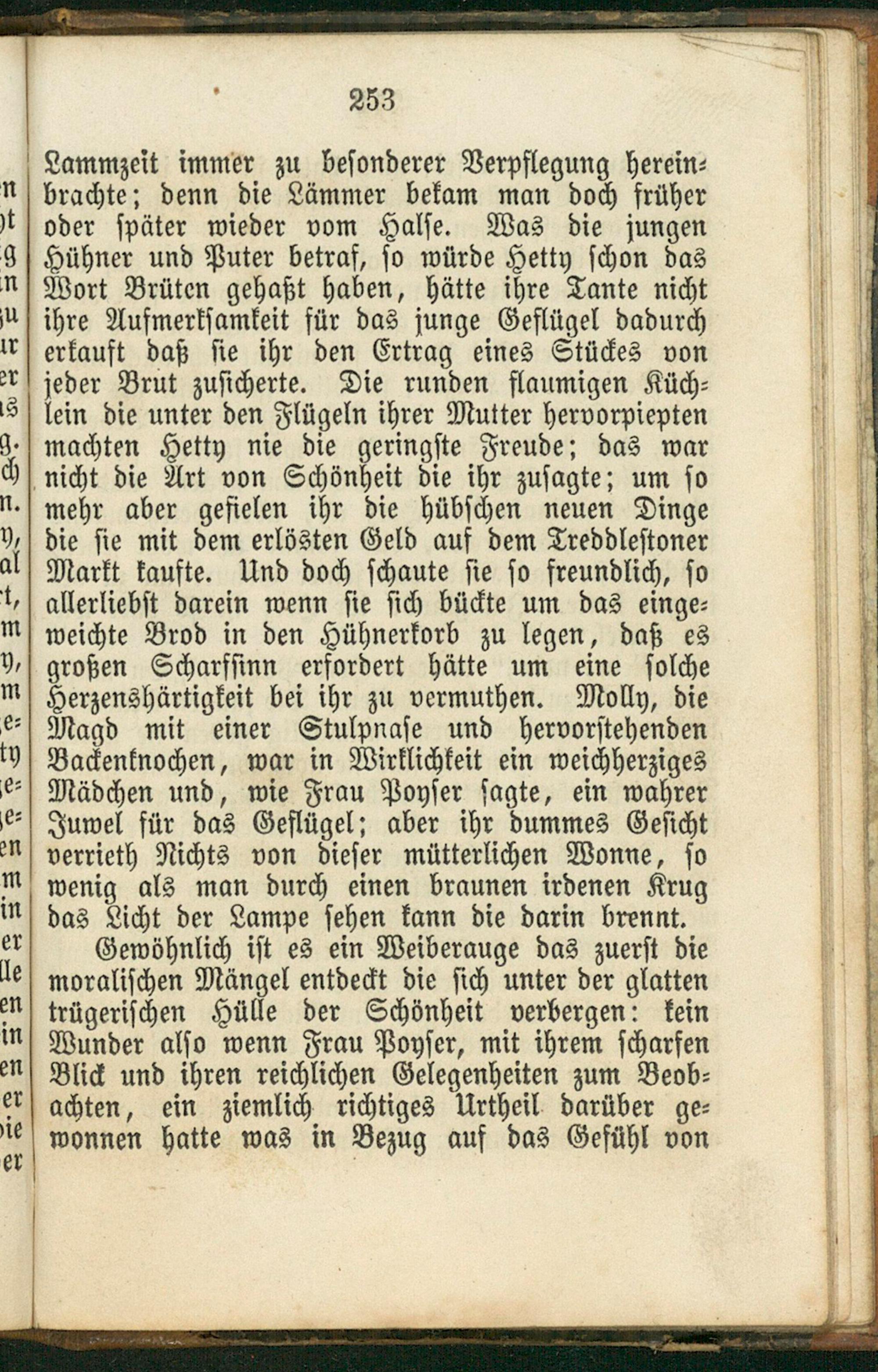 253

Lammzeit immer zu besonderer Verpflegung hereinbrachte; denn die Lämmer bekam man doch früher oder später wieder vom Halse. Was die jungen Hühner und Puter betraf, so würde Hetty schon das Wort Brüten gehaßt haben, hätte ihre Tante nicht ihre Aufmerksamkeit für das junge Geflügel dadurch erkauft daß sie ihr den Ertrag eines Stückes von jeder Brut zusicherte. Die runden flaumigen Küchlein die unter den Flügeln ihrer Mutter hervorpiepten machten Hetty nie die geringste Freude; das war nicht die Art von Schönheit die ihr zusagte; um so mehr aber gefielen ihr die hübschen neuen Dinge die sie mit dem erlösten Geld auf dem Treddlestoner Markt kaufte. Und doch schaute sie so freundlich, so allerliebst darein wenn sie sich bückte um das eingeweichte Brod in den Hühnerkorb zu legen, daß es großen Scharfsinn erfordert hätte um eine solche Herzenshärtigkeit bei ihr zu vermuthen. Molly, die Magd mit einer Stulpnase und hervorstehenden Backenknochen, war in Wirklichkeit ein weichherziges Mädchen und, wie Frau Poyser sagte, ein wahrer Juwel für das Geflügel; aber ihr dummes Gesicht verrieth Nichts von dieser mütterlichen Wonne, so wenig als man durch einen braunen irdenen Krug das Licht der Lampe sehen kann die darin brennt.

Gewöhnlich ist es ein Weiberauge das zuerst die moralischen Mängel entdeckt die sich unter der glatten trügerischen Hülle der Schönheit verbergen: kein Wunder also wenn Frau Poyser, mit ihrem scharfen Blick und ihren reichlichen Gelegenheiten zum Beobachten, ein ziemlich richtiges Urtheil darüber gewonnen hatte was in Bezug auf das Gefühl von